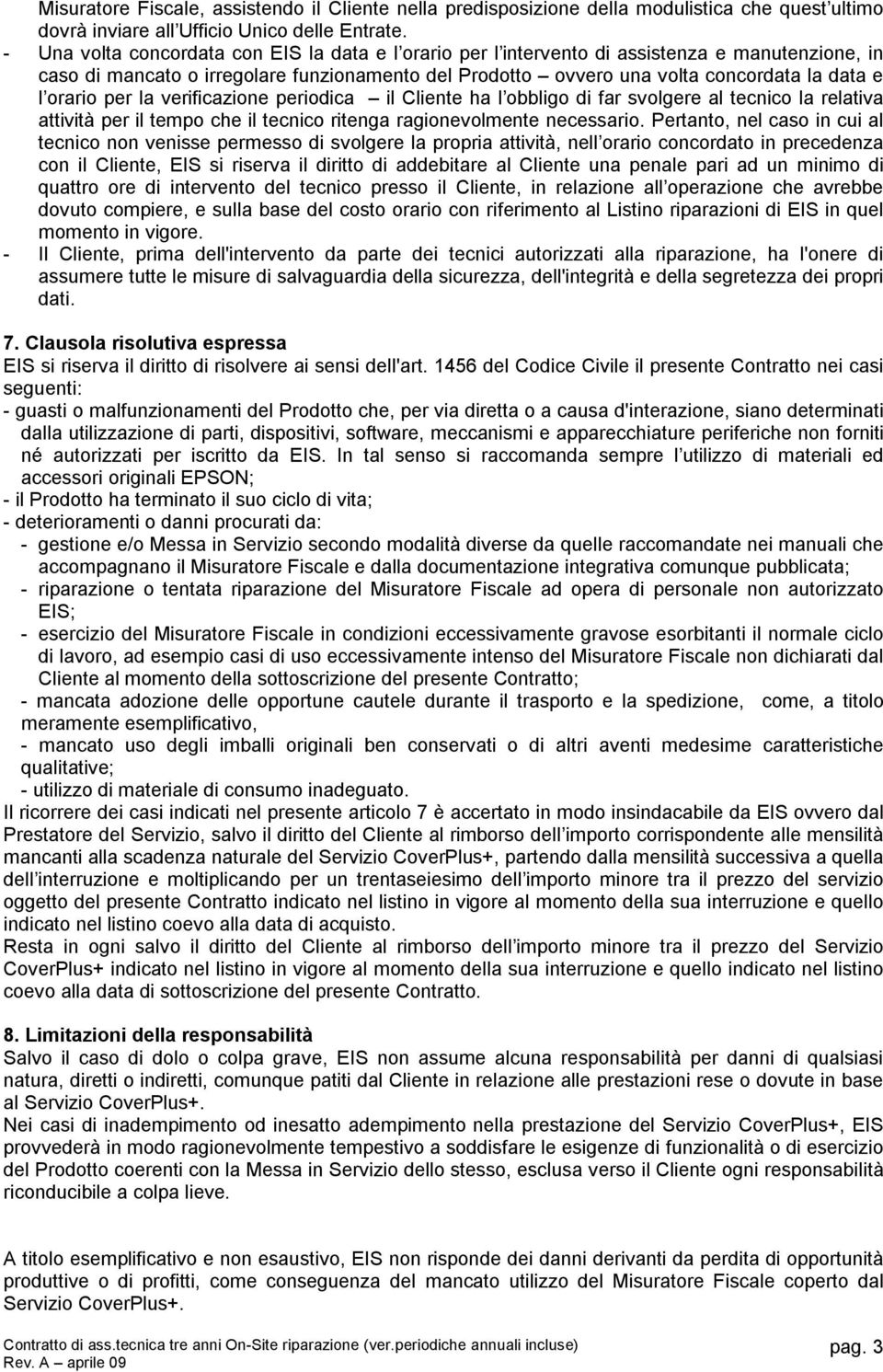 Misuratore Fiscale, assistendo il Cliente nella predisposizione della modulistica che quest'ultimo dovrà inviare all'Ufficio Unico delle Entrate.

- Una volta concordata con EIS la data e l'orario per l'intervento di assistenza e manutenzione, in caso di mancato o irregolare funzionamento del Prodotto – ovvero una volta concordata la data e l'orario per la verificazione periodica – il Cliente ha l'obbligo di far svolgere al tecnico la relativa attività per il tempo che il tecnico ritenga ragionevolmente necessario. Pertanto, nel caso in cui al tecnico non venisse permesso di svolgere la propria attività, nell'orario concordato in precedenza con il Cliente, EIS si riserva il diritto di addebitare al Cliente una penale pari ad un minimo di quattro ore di intervento del tecnico presso il Cliente, in relazione all'operazione che avrebbe dovuto compiere, e sulla base del costo orario con riferimento al Listino riparazioni di EIS in quel momento in vigore.

- Il Cliente, prima dell'intervento da parte dei tecnici autorizzati alla riparazione, ha l'onere di assumere tutte le misure di salvaguardia della sicurezza, dell'integrità e della segretezza dei propri dati.

7. Clausola risolutiva espressa

EIS si riserva il diritto di risolvere ai sensi dell'art. 1456 del Codice Civile il presente Contratto nei casi seguenti:

- guasti o malfunzionamenti del Prodotto che, per via diretta o a causa d'interazione, siano determinati dalla utilizzazione di parti, dispositivi, software, meccanismi e apparecchiature periferiche non forniti né autorizzati per iscritto da EIS. In tal senso si raccomanda sempre l'utilizzo di materiali ed accessori originali EPSON;

- il Prodotto ha terminato il suo ciclo di vita;

- deterioramenti o danni procurati da:

- gestione e/o Messa in Servizio secondo modalità diverse da quelle raccomandate nei manuali che accompagnano il Misuratore Fiscale e dalla documentazione integrativa comunque pubblicata;

- riparazione o tentata riparazione del Misuratore Fiscale ad opera di personale non autorizzato EIS;

- esercizio del Misuratore Fiscale in condizioni eccessivamente gravose esorbitanti il normale ciclo di lavoro, ad esempio casi di uso eccessivamente intenso del Misuratore Fiscale non dichiarati dal Cliente al momento della sottoscrizione del presente Contratto;

- mancata adozione delle opportune cautele durante il trasporto e la spedizione, come, a titolo meramente esemplificativo,

- mancato uso degli imballi originali ben conservati o di altri aventi medesime caratteristiche qualitative;

- utilizzo di materiale di consumo inadeguato.

Il ricorrere dei casi indicati nel presente articolo 7 è accertato in modo insindacabile da EIS ovvero dal Prestatore del Servizio, salvo il diritto del Cliente al rimborso dell'importo corrispondente alle mensilità mancanti alla scadenza naturale del Servizio CoverPlus+, partendo dalla mensilità successiva a quella dell'interruzione e moltiplicando per un trentaseiesimo dell'importo minore tra il prezzo del servizio oggetto del presente Contratto indicato nel listino in vigore al momento della sua interruzione e quello indicato nel listino coevo alla data di acquisto.

Resta in ogni salvo il diritto del Cliente al rimborso dell'importo minore tra il prezzo del Servizio CoverPlus+ indicato nel listino in vigore al momento della sua interruzione e quello indicato nel listino coevo alla data di sottoscrizione del presente Contratto.

8. Limitazioni della responsabilità

Salvo il caso di dolo o colpa grave, EIS non assume alcuna responsabilità per danni di qualsiasi natura, diretti o indiretti, comunque patiti dal Cliente in relazione alle prestazioni rese o dovute in base al Servizio CoverPlus+.

Nei casi di inadempimento od inesatto adempimento nella prestazione del Servizio CoverPlus+, EIS provvederà in modo ragionevolmente tempestivo a soddisfare le esigenze di funzionalità o di esercizio del Prodotto coerenti con la Messa in Servizio dello stesso, esclusa verso il Cliente ogni responsabilità riconducibile a colpa lieve.

A titolo esemplificativo e non esaustivo, EIS non risponde dei danni derivanti da perdita di opportunità produttive o di profitti, come conseguenza del mancato utilizzo del Misuratore Fiscale coperto dal Servizio CoverPlus+.

Contratto di ass.tecnica tre anni On-Site riparazione (ver.periodiche annuali incluse)
Rev. A – aprile 09
pag. 3